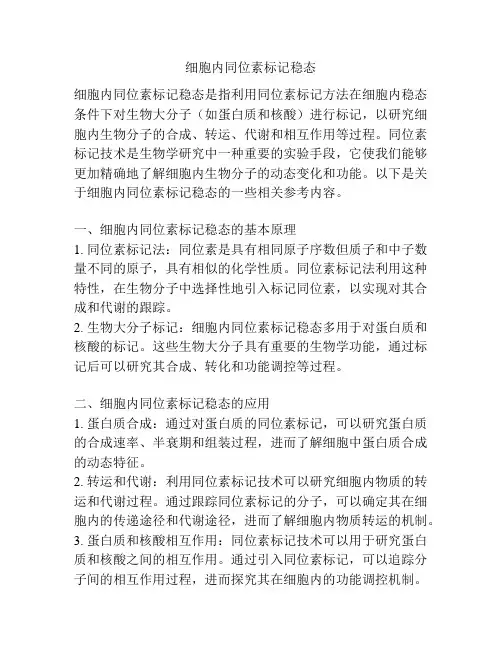 细胞内同位素标记稳态

细胞内同位素标记稳态是指利用同位素标记方法在细胞内稳态条件下对生物大分子（如蛋白质和核酸）进行标记，以研究细胞内生物分子的合成、转运、代谢和相互作用等过程。同位素标记技术是生物学研究中一种重要的实验手段，它使我们能够更加精确地了解细胞内生物分子的动态变化和功能。以下是关于细胞内同位素标记稳态的一些相关参考内容。

一、细胞内同位素标记稳态的基本原理
1. 同位素标记法：同位素是具有相同原子序数但质子和中子数量不同的原子，具有相似的化学性质。同位素标记法利用这种特性，在生物分子中选择性地引入标记同位素，以实现对其合成和代谢的跟踪。
2. 生物大分子标记：细胞内同位素标记稳态多用于对蛋白质和核酸的标记。这些生物大分子具有重要的生物学功能，通过标记后可以研究其合成、转化和功能调控等过程。

二、细胞内同位素标记稳态的应用
1. 蛋白质合成：通过对蛋白质的同位素标记，可以研究蛋白质的合成速率、半衰期和组装过程，进而了解细胞中蛋白质合成的动态特征。
2. 转运和代谢：利用同位素标记技术可以研究细胞内物质的转运和代谢过程。通过跟踪同位素标记的分子，可以确定其在细胞内的传递途径和代谢途径，进而了解细胞内物质转运的机制。
3. 蛋白质和核酸相互作用：同位素标记技术可以用于研究蛋白质和核酸之间的相互作用。通过引入同位素标记，可以追踪分子间的相互作用过程，进而探究其在细胞内的功能调控机制。